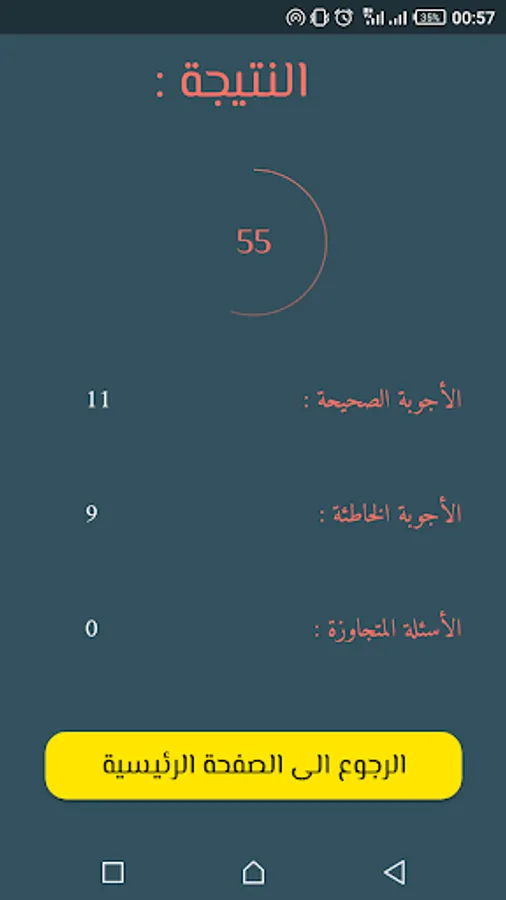 35% 00:57

النتيجة :

55

الأجوبة الصحيحة : 11

الأجوبة الخاطئة : 9

الأسئلة المتجاوزة : 0

الرجوع الى الصفحة الرئيسية